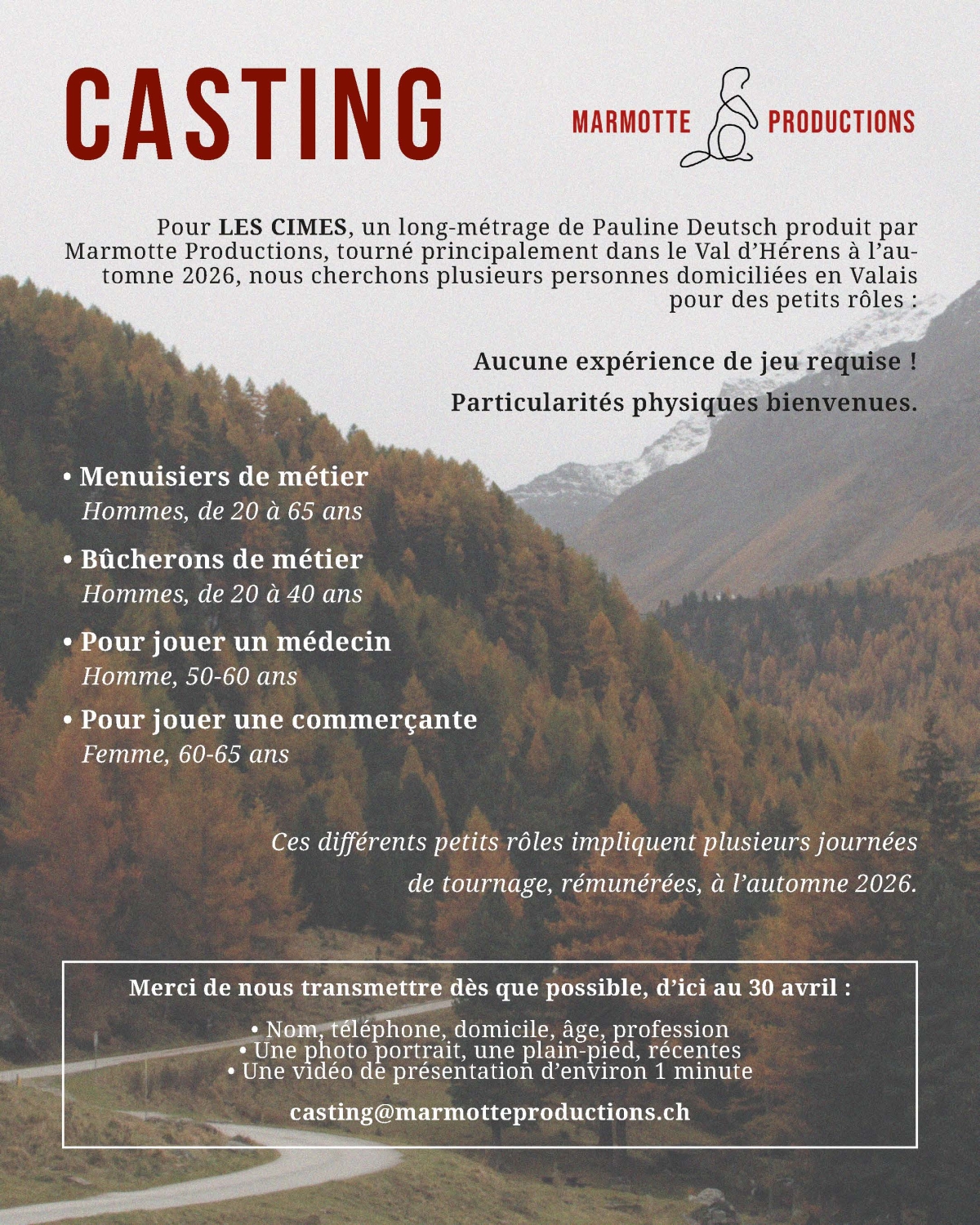 CASTING

MARMOTTE PRODUCTIONS

Pour LES CIMES, un long-métrage de Pauline Deutsch produit par Marmotte Productions, tourné principalement dans le Val d'Hérens à l'automne 2026, nous cherchons plusieurs personnes domiciliées en Valais pour des petits rôles :

Aucune expérience de jeu requise !

Particularités physiques bienvenues.

• Menuisiers de métier
Hommes, de 20 à 65 ans

• Bûcherons de métier
Hommes, de 20 à 40 ans

• Pour jouer un médecin
Homme, 50-60 ans

• Pour jouer une commerçante
Femme, 60-65 ans

Ces différents petits rôles impliquent plusieurs journées de tournage, rémunérées, à l'automne 2026.

Merci de nous transmettre dès que possible, d'ici au 30 avril :

• Nom, téléphone, domicile, âge, profession
• Une photo portrait, une plain-pied, récentes
• Une vidéo de présentation d'environ 1 minute

casting@marmotteproductions.ch